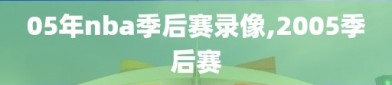 05年nba季后赛录像,2005季后赛